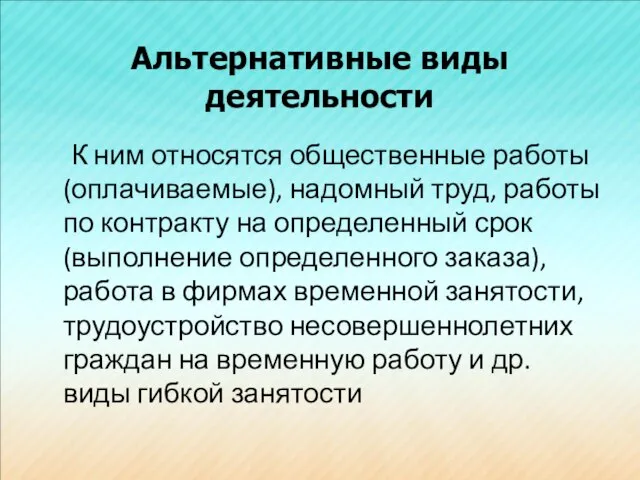 Альтернативные виды деятельности

К ним относятся общественные работы (оплачиваемые), надомный труд, работы по контракту на определенный срок (выполнение определенного заказа), работа в фирмах временной занятости, трудоустройство несовершеннолетних граждан на временную работу и др. виды гибкой занятости